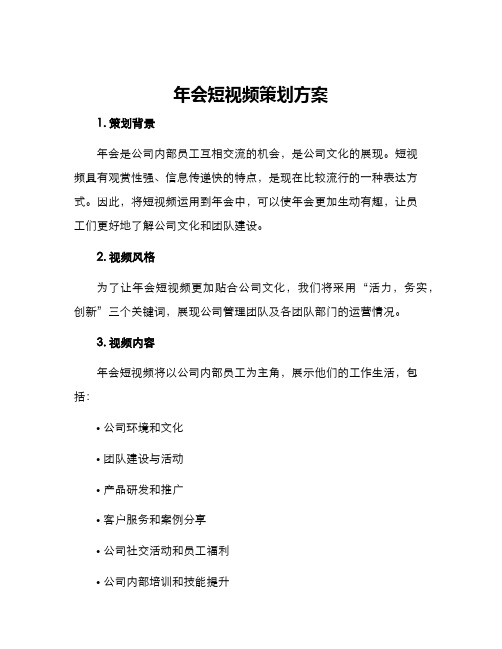 年会短视频策划方案

1. 策划背景

年会是公司内部员工互相交流的机会，是公司文化的展现。短视频具有观赏性强、信息传递快的特点，是现在比较流行的一种表达方式。因此，将短视频运用到年会中，可以使年会更加生动有趣，让员工们更好地了解公司文化和团队建设。

2. 视频风格

为了让年会短视频更加贴合公司文化，我们将采用“活力，务实，创新”三个关键词，展现公司管理团队及各团队部门的运营情况。

3. 视频内容

年会短视频将以公司内部员工为主角，展示他们的工作生活，包括：

• 公司环境和文化

• 团队建设与活动

• 产品研发和推广

• 客户服务和案例分享

• 公司社交活动和员工福利

• 公司内部培训和技能提升